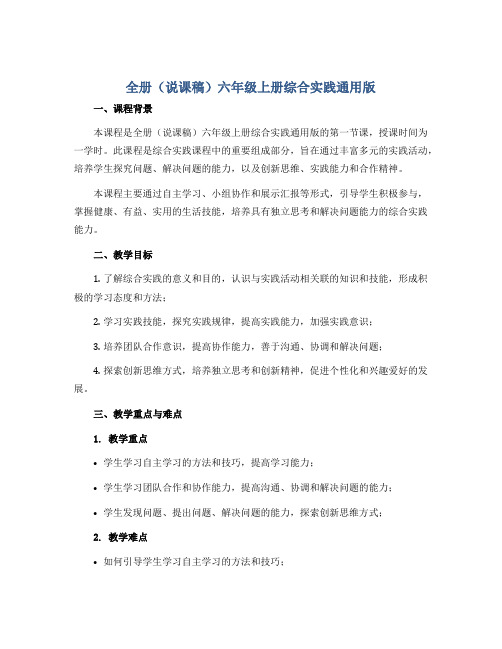 全册（说课稿）六年级上册综合实践通用版

一、课程背景

本课程是全册（说课稿）六年级上册综合实践通用版的第一节课，授课时间为一学时。此课程是综合实践课程中的重要组成部分，旨在通过丰富多元的实践活动，培养学生探究问题、解决问题的能力，以及创新思维、实践能力和合作精神。

本课程主要通过自主学习、小组协作和展示汇报等形式，引导学生积极参与，掌握健康、有益、实用的生活技能，培养具有独立思考和解决问题能力的综合实践能力。

二、教学目标

1. 了解综合实践的意义和目的，认识与实践活动相关联的知识和技能，形成积极的学习态度和方法；

2. 学习实践技能，探究实践规律，提高实践能力，加强实践意识；

3. 培养团队合作意识，提高协作能力，善于沟通、协调和解决问题；

4. 探索创新思维方式，培养独立思考和创新精神，促进个性化和兴趣爱好的发展。

三、教学重点与难点

1. 教学重点

• 学生学习自主学习的方法和技巧，提高学习能力；

• 学生学习团队合作和协作能力，提高沟通、协调和解决问题的能力；

• 学生发现问题、提出问题、解决问题的能力，探索创新思维方式；

2. 教学难点

• 如何引导学生学习自主学习的方法和技巧；